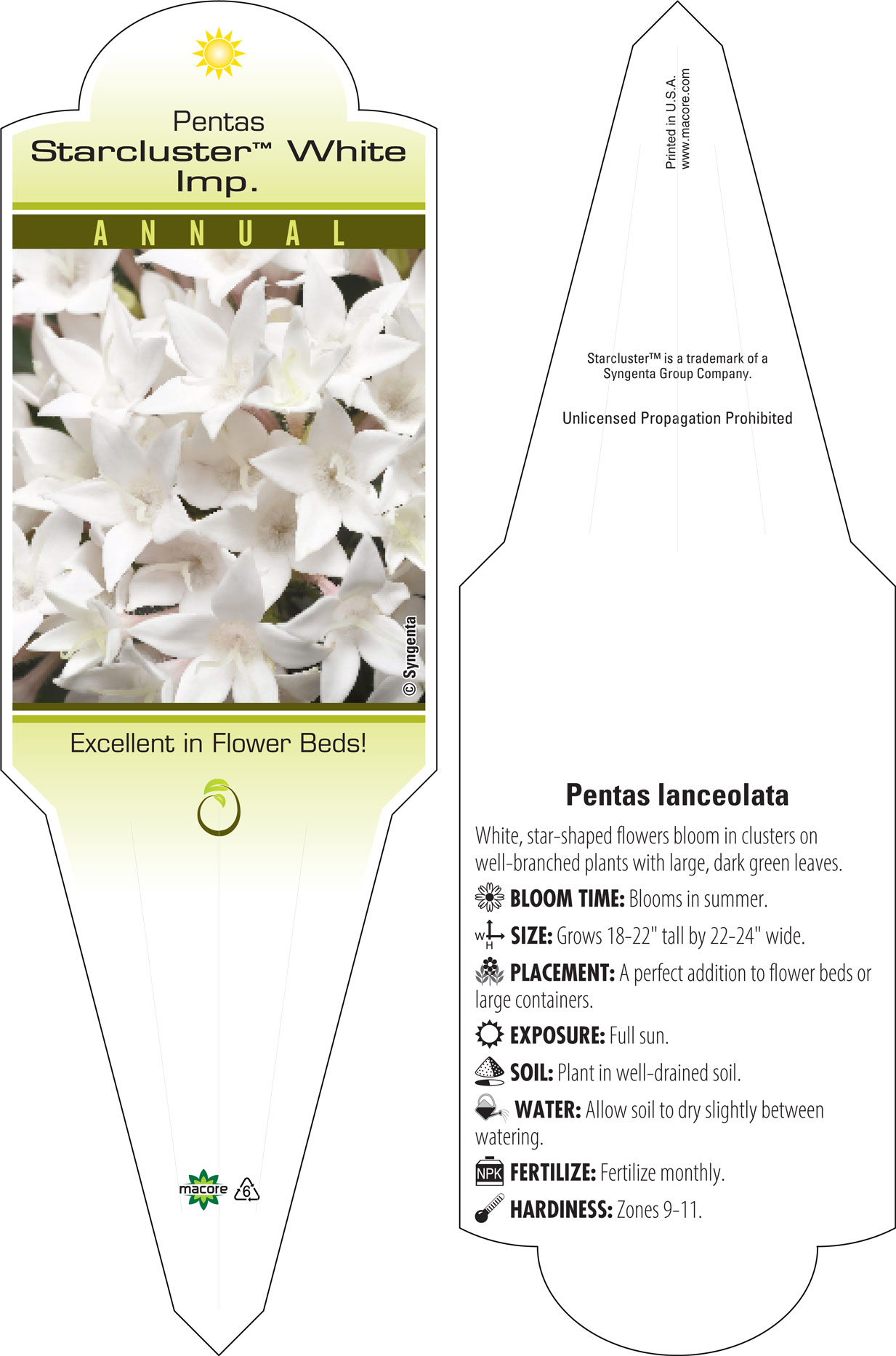 Pentas
Starcluster™ White Imp.

ANNUAL

© Syngenta

Excellent in Flower Beds!

macore 6

Printed in U.S.A.
www.macore.com

Starcluster™ is a trademark of a Syngenta Group Company.

Unlicensed Propagation Prohibited

Pentas lanceolata

White, star-shaped flowers bloom in clusters on well-branched plants with large, dark green leaves.

BLOOM TIME: Blooms in summer.

W H SIZE: Grows 18-22" tall by 22-24" wide.

PLACEMENT: A perfect addition to flower beds or large containers.

EXPOSURE: Full sun.

SOIL: Plant in well-drained soil.

WATER: Allow soil to dry slightly between watering.

NPK FERTILIZE: Fertilize monthly.

HARDINESS: Zones 9-11.